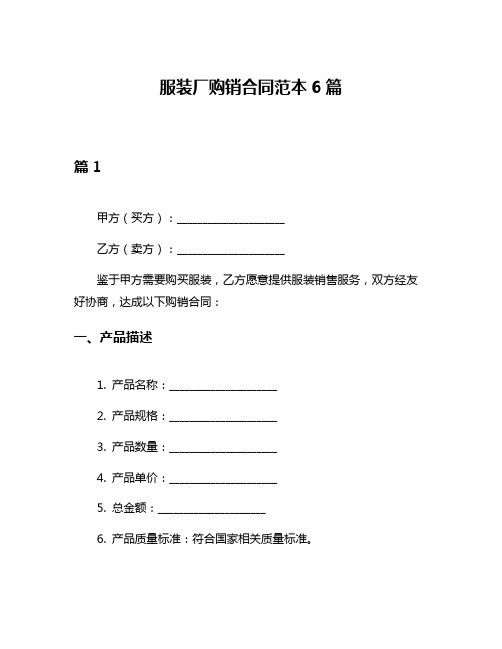 服装厂购销合同范本 6 篇

篇 1

甲方（买方）：____________________

乙方（卖方）：____________________

鉴于甲方需要购买服装，乙方愿意提供服装销售服务，双方经友好协商，达成以下购销合同：

一、产品描述

1. 产品名称：____________________

2. 产品规格：____________________

3. 产品数量：____________________

4. 产品单价：____________________

5. 总金额：____________________

6. 产品质量标准：符合国家相关质量标准。